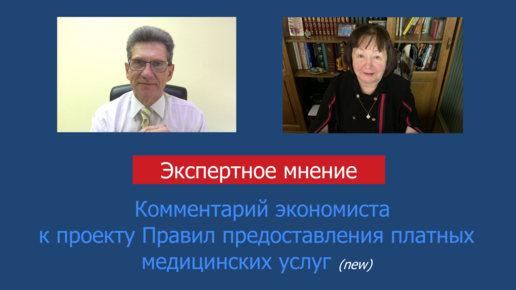 Экспертное мнение

Комментарий экономиста к проекту Правил предоставления платных медицинских услуг (new)